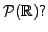 $\mathcal{P}(\mathbb{R})$?